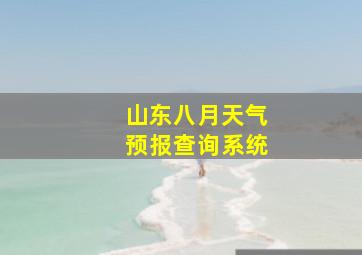 山东八月天气
预报查询系统